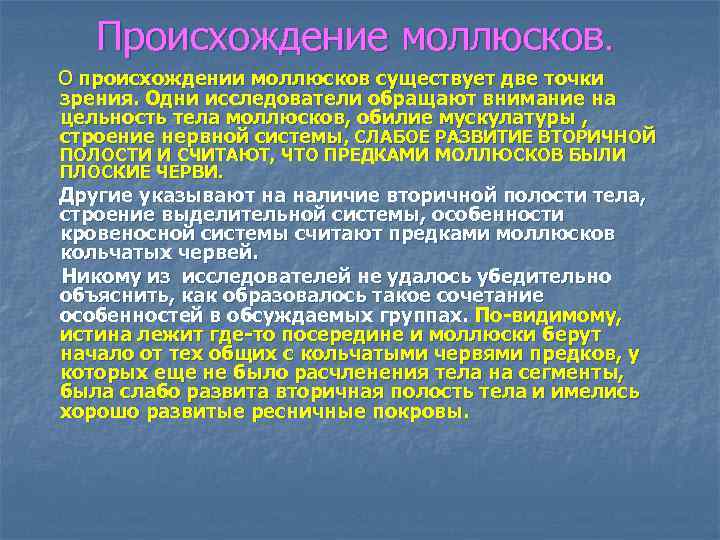 Происхождение моллюсков.

О происхождении моллюсков существует две точки зрения. Одни исследователи обращают внимание на цельность тела моллюсков, обилие мускулатуры , строение нервной системы, СЛАБОЕ РАЗВИТИЕ ВТОРИЧНОЙ ПОЛОСТИ И СЧИТАЮТ, ЧТО ПРЕДКАМИ МОЛЛЮСКОВ БЫЛИ ПЛОСКИЕ ЧЕРВИ.

Другие указывают на наличие вторичной полости тела, строение выделительной системы, особенности кровеносной системы считают предками моллюсков кольчатых червей.

Никому из исследователей не удалось убедительно объяснить, как образовалось такое сочетание особенностей в обсуждаемых группах. По-видимому, истина лежит где-то посередине и моллюски берут начало от тех общих с кольчатыми червями предков, у которых еще не было расчленения тела на сегменты, была слабо развита вторичная полость тела и имелись хорошо развитые ресничные покровы.